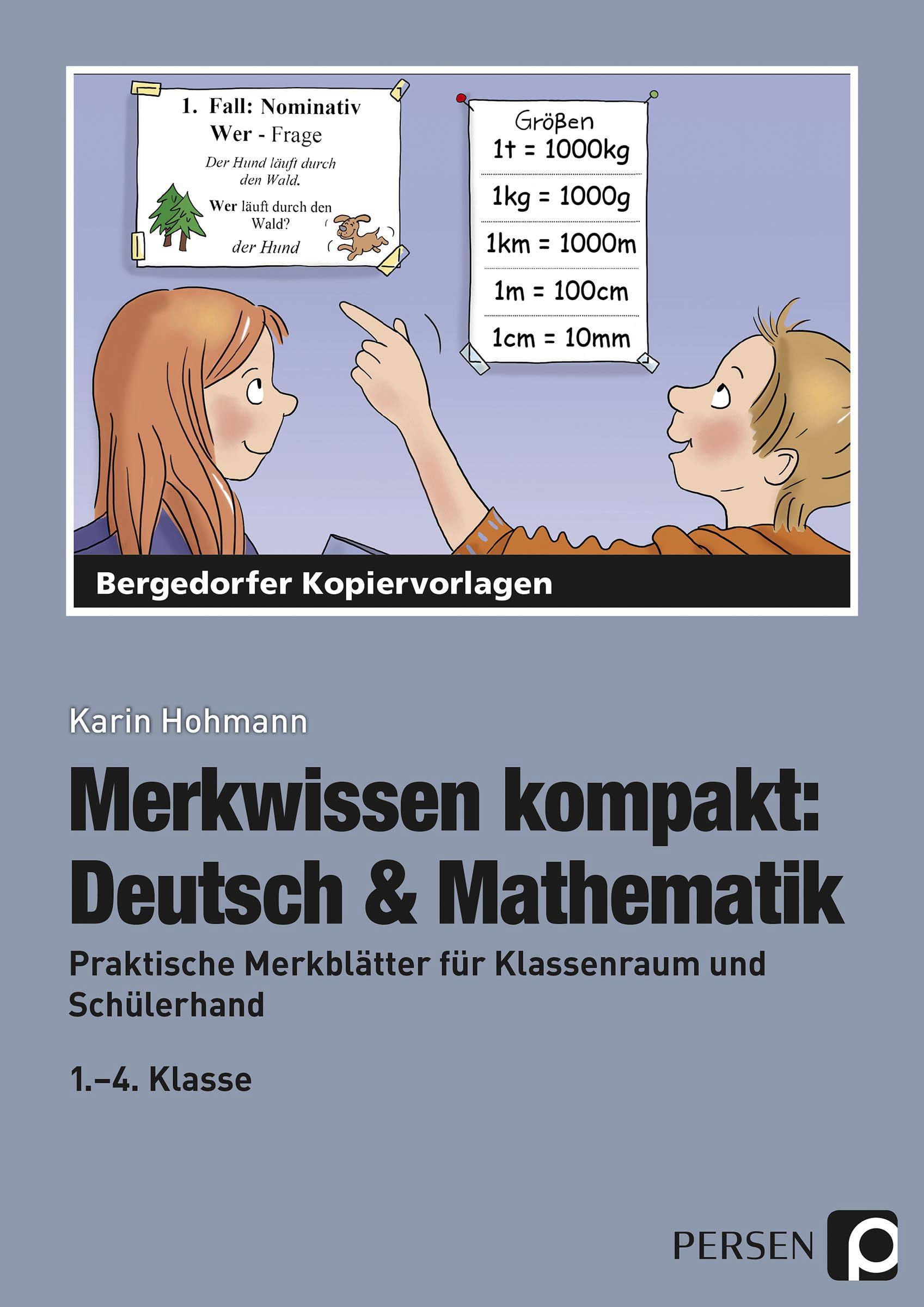 1. Fall: Nominativ
Wer - Frage

Der Hund läuft durch den Wald.

Wer läuft durch den Wald?

der Hund

Größen
1t = 1000kg
1kg = 1000g
1km = 1000m
1m = 100cm
1cm = 10mm

Bergedorfer Kopiervorlagen

Karin Hohmann

Merkwissen kompakt: Deutsch & Mathematik

Praktische Merkblätter für Klassenraum und Schülerhand

1.–4. Klasse

PERSEN